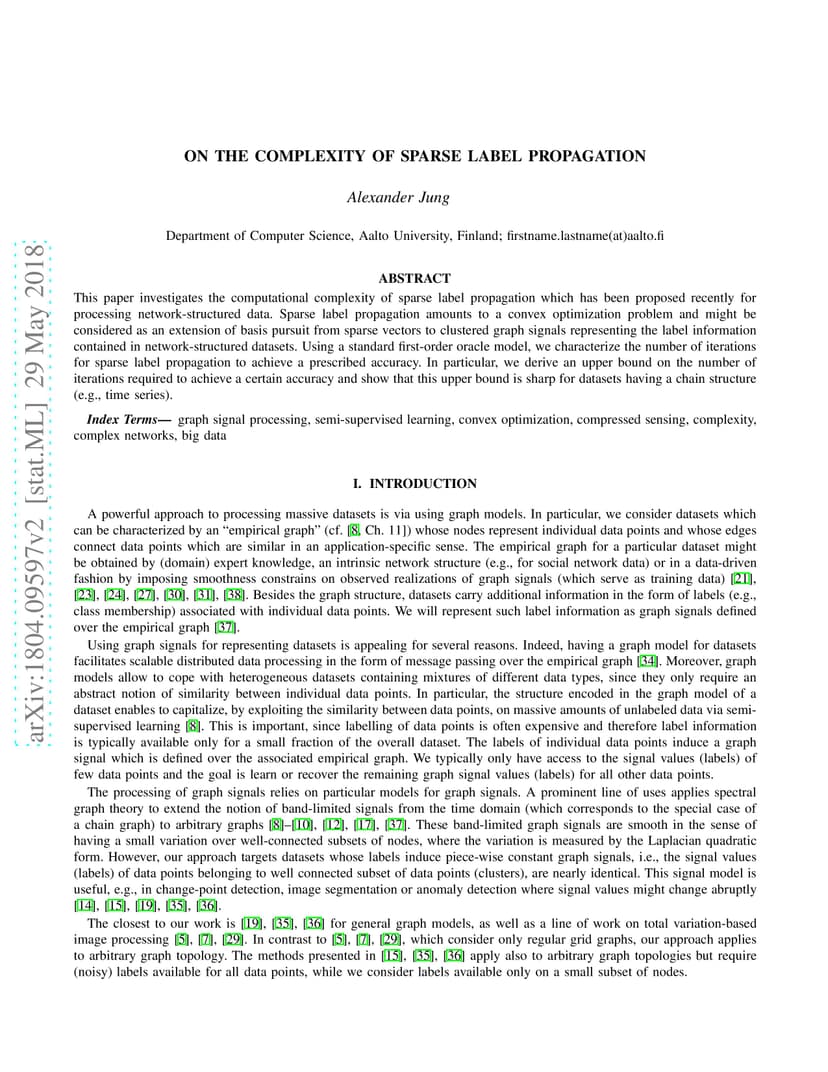 arXiv:1804.09597v2 [stat.ML] 29 May 2018

ON THE COMPLEXITY OF SPARSE LABEL PROPAGATION

Alexander Jung

Department of Computer Science, Aalto University, Finland; firstname.lastname(at)aalto.fi

ABSTRACT

This paper investigates the computational complexity of sparse label propagation which has been proposed recently for processing network-structured data. Sparse label propagation amounts to a convex optimization problem and might be considered as an extension of basis pursuit from sparse vectors to clustered graph signals representing the label information contained in network-structured datasets. Using a standard first-order oracle model, we characterize the number of iterations for sparse label propagation to achieve a prescribed accuracy. In particular, we derive an upper bound on the number of iterations required to achieve a certain accuracy and show that this upper bound is sharp for datasets having a chain structure (e.g., time series).

Index Terms— graph signal processing, semi-supervised learning, convex optimization, compressed sensing, complexity, complex networks, big data

I. INTRODUCTION

A powerful approach to processing massive datasets is via using graph models. In particular, we consider datasets which can be characterized by an "empirical graph" (cf. [8, Ch. 11]) whose nodes represent individual data points and whose edges connect data points which are similar in an application-specific sense. The empirical graph for a particular dataset might be obtained by (domain) expert knowledge, an intrinsic network structure (e.g., for social network data) or in a data-driven fashion by imposing smoothness constrains on observed realizations of graph signals (which serve as training data) [21], [23], [24], [27], [30], [31], [38]. Besides the graph structure, datasets carry additional information in the form of labels (e.g., class membership) associated with individual data points. We will represent such label information as graph signals defined over the empirical graph [37].

Using graph signals for representing datasets is appealing for several reasons. Indeed, having a graph model for datasets facilitates scalable distributed data processing in the form of message passing over the empirical graph [34]. Moreover, graph models allow to cope with heterogeneous datasets containing mixtures of different data types, since they only require an abstract notion of similarity between individual data points. In particular, the structure encoded in the graph model of a dataset enables to capitalize, by exploiting the similarity between data points, on massive amounts of unlabeled data via semi-supervised learning [8]. This is important, since labelling of data points is often expensive and therefore label information is typically available only for a small fraction of the overall dataset. The labels of individual data points induce a graph signal which is defined over the associated empirical graph. We typically only have access to the signal values (labels) of few data points and the goal is learn or recover the remaining graph signal values (labels) for all other data points.

The processing of graph signals relies on particular models for graph signals. A prominent line of uses applies spectral graph theory to extend the notion of band-limited signals from the time domain (which corresponds to the special case of a chain graph) to arbitrary graphs [8]–[10], [12], [17], [37]. These band-limited graph signals are smooth in the sense of having a small variation over well-connected subsets of nodes, where the variation is measured by the Laplacian quadratic form. However, our approach targets datasets whose labels induce piece-wise constant graph signals, i.e., the signal values (labels) of data points belonging to well connected subset of data points (clusters), are nearly identical. This signal model is useful, e.g., in change-point detection, image segmentation or anomaly detection where signal values might change abruptly [14], [15], [19], [35], [36].

The closest to our work is [19], [35], [36] for general graph models, as well as a line of work on total variation-based image processing [5], [7], [29]. In contrast to [5], [7], [29], which consider only regular grid graphs, our approach applies to arbitrary graph topology. The methods presented in [15], [35], [36] apply also to arbitrary graph topologies but require (noisy) labels available for all data points, while we consider labels available only on a small subset of nodes.